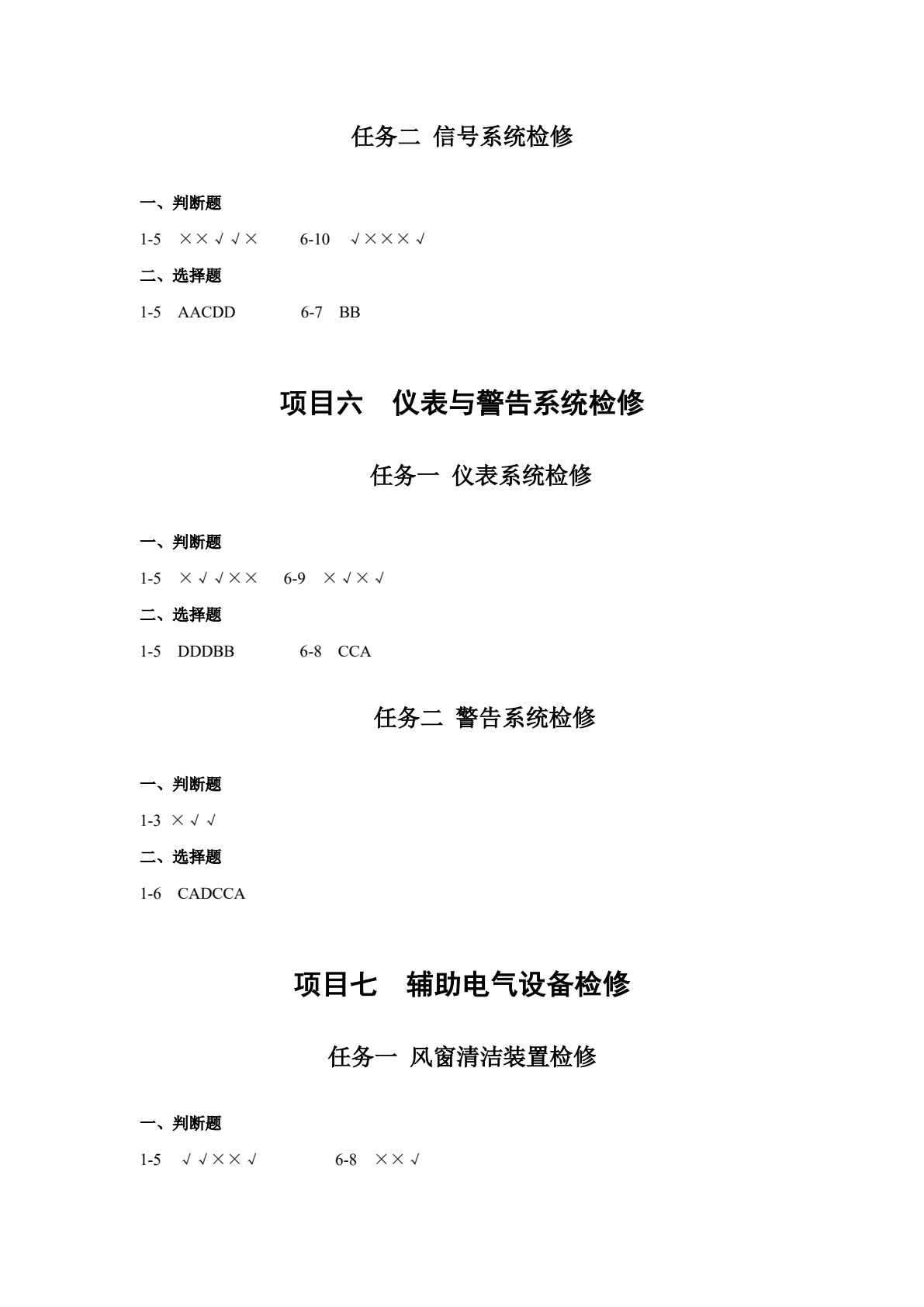 任务二 信号系统检修

一、判断题

1-5 ××√√× 6-10 √×××√

二、选择题

1-5 AACDD 6-7 BB

项目六 仪表与警告系统检修

任务一 仪表系统检修

一、判断题

1-5 ×√√×× 6-9 ×√×√

二、选择题

1-5 DDDBB 6-8 CCA

任务二 警告系统检修

一、判断题

1-3 ×√√

二、选择题

1-6 CADCCA

项目七 辅助电气设备检修

任务一 风窗清洁装置检修

一、判断题

1-5 √√××√ 6-8 ××√